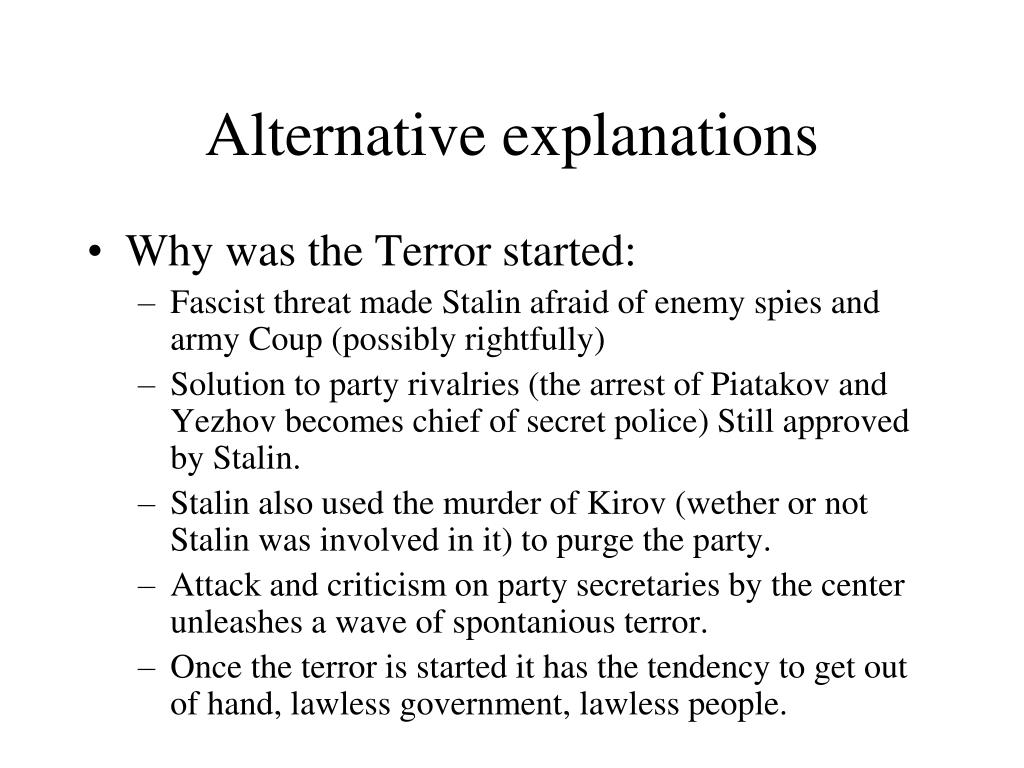 Alternative explanations

• Why was the Terror started:
 – Fascist threat made Stalin afraid of enemy spies and army Coup (possibly rightfully)
 – Solution to party rivalries (the arrest of Piatakov and Yezhov becomes chief of secret police) Still approved by Stalin.
 – Stalin also used the murder of Kirov (wether or not Stalin was involved in it) to purge the party.
 – Attack and criticism on party secretaries by the center unleashes a wave of spontanious terror.
 – Once the terror is started it has the tendency to get out of hand, lawless government, lawless people.